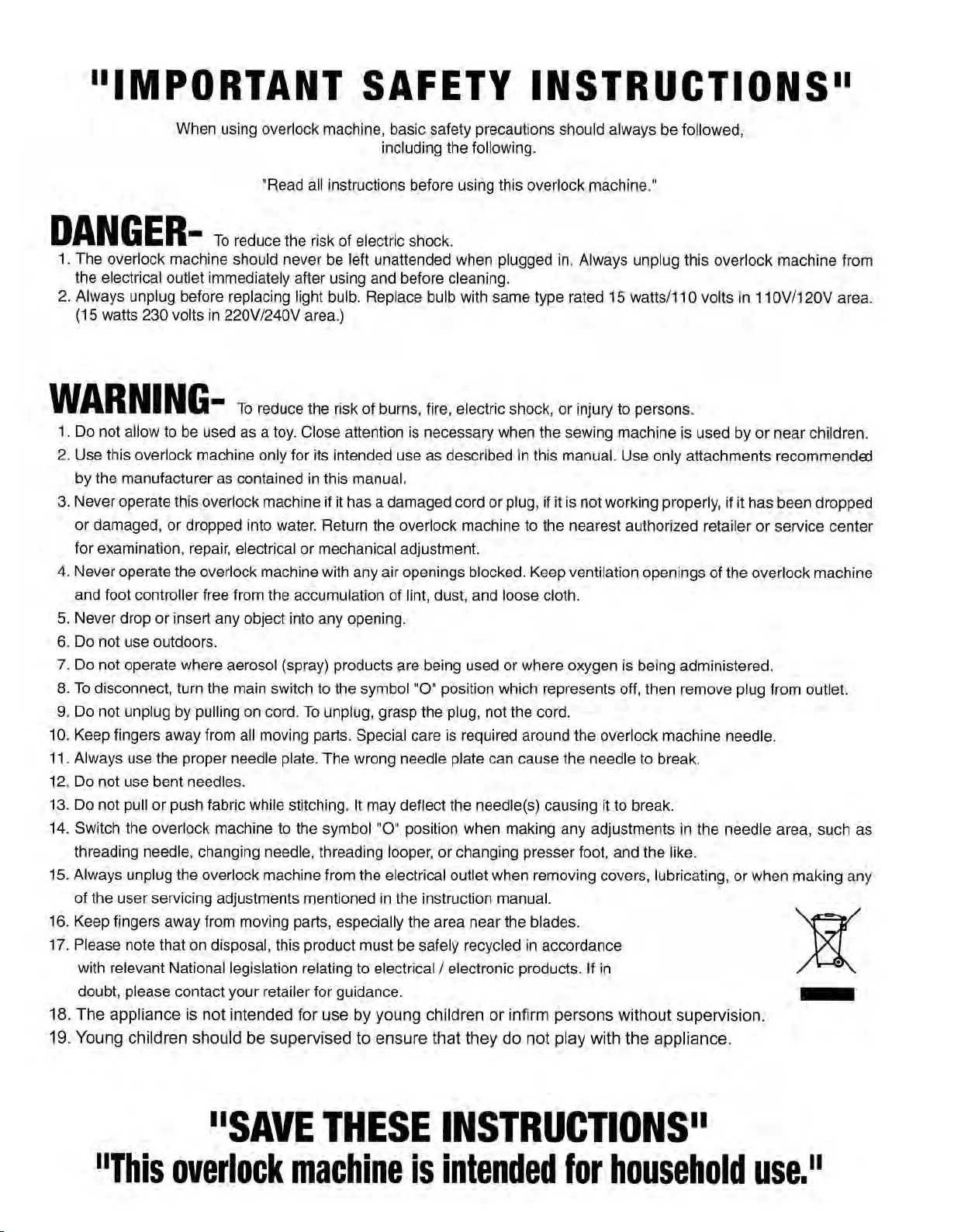 "IMPORTANT SAFETY INSTRUCTIONS"

When using overlock machine, basic safety precautions should always be followed, including the following.

"Read all instructions before using this overlock machine."

DANGER- To reduce the risk of electric shock.

1. The overlock machine should never be left unattended when plugged in. Always unplug this overlock machine from the electrical outlet immediately after using and before cleaning.
2. Always unplug before replacing light bulb. Replace bulb with same type rated 15 watts/110 volts in 110V/120V area. (15 watts 230 volts in 220V/240V area.)

WARNING- To reduce the risk of burns, fire, electric shock, or injury to persons.

1. Do not allow to be used as a toy. Close attention is necessary when the sewing machine is used by or near children.
2. Use this overlock machine only for its intended use as described in this manual. Use only attachments recommended by the manufacturer as contained in this manual.
3. Never operate this overlock machine if it has a damaged cord or plug, if it is not working properly, if it has been dropped or damaged, or dropped into water. Return the overlock machine to the nearest authorized retailer or service center for examination, repair, electrical or mechanical adjustment.
4. Never operate the overlock machine with any air openings blocked. Keep ventilation openings of the overlock machine and foot controller free from the accumulation of lint, dust, and loose cloth.
5. Never drop or insert any object into any opening.
6. Do not use outdoors.
7. Do not operate where aerosol (spray) products are being used or where oxygen is being administered.
8. To disconnect, turn the main switch to the symbol "O" position which represents off, then remove plug from outlet.
9. Do not unplug by pulling on cord. To unplug, grasp the plug, not the cord.
10. Keep fingers away from all moving parts. Special care is required around the overlock machine needle.
11. Always use the proper needle plate. The wrong needle plate can cause the needle to break.
12. Do not use bent needles.
13. Do not pull or push fabric while stitching. It may deflect the needle(s) causing it to break.
14. Switch the overlock machine to the symbol "O" position when making any adjustments in the needle area, such as threading needle, changing needle, threading looper, or changing presser foot, and the like.
15. Always unplug the overlock machine from the electrical outlet when removing covers, lubricating, or when making any of the user servicing adjustments mentioned in the instruction manual.
16. Keep fingers away from moving parts, especially the area near the blades.
17. Please note that on disposal, this product must be safely recycled in accordance with relevant National legislation relating to electrical / electronic products. If in doubt, please contact your retailer for guidance.
18. The appliance is not intended for use by young children or infirm persons without supervision.
19. Young children should be supervised to ensure that they do not play with the appliance.

"SAVE THESE INSTRUCTIONS"
"This overlock machine is intended for household use."